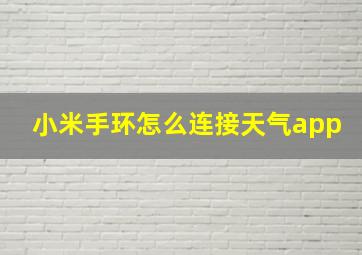 小米手环怎么连接天气app